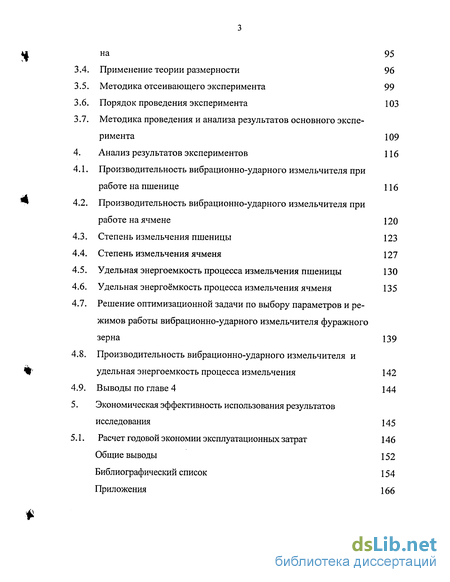 3

на 95

3.4. Применение теории размерности 96

3.5. Методика отсеивающего эксперимента 99

3.6. Порядок проведения эксперимента 103

3.7. Методика проведения и анализа результатов основного эксперимента 109

4. Анализ результатов экспериментов 116

4.1. Производительность вибрационно-ударного измельчителя при работе на пшенице 116

4.2. Производительность вибрационно-ударного измельчителя при работе на ячмене 120

4.3. Степень измельчения пшеницы 123

4.4. Степень измельчения ячменя 127

4.5. Удельная энергоемкость процесса измельчения пшеницы 130

4.6. Удельная энергоёмкость процесса измельчения ячменя 135

4.7. Решение оптимизационной задачи по выбору параметров и режимов работы вибрационно-ударного измельчителя фуражного зерна 139

4.8. Производительность вибрационно-ударного измельчителя и удельная энергоемкость процесса измельчения 142

4.9. Выводы по главе 4 144

5. Экономическая эффективность использования результатов исследования 145

5.1. Расчет годовой экономии эксплуатационных затрат 146

Общие выводы 152

Библиографический список 154

Приложения 166

dsLib.net
библиотека диссертаций